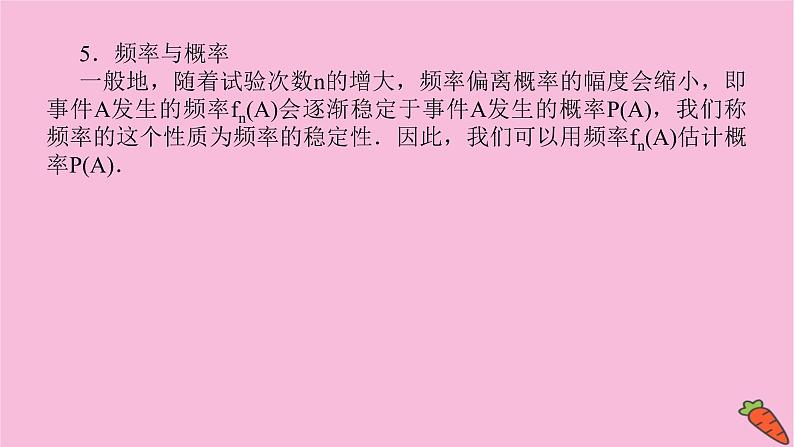 5．频率与概率

一般地，随着试验次数n的增大，频率偏离概率的幅度会缩小，即事件A发生的频率$f_n(A)$会逐渐稳定于事件A发生的概率P(A)，我们称频率的这个性质为频率的稳定性．因此，我们可以用频率$f_n(A)$估计概率P(A)．